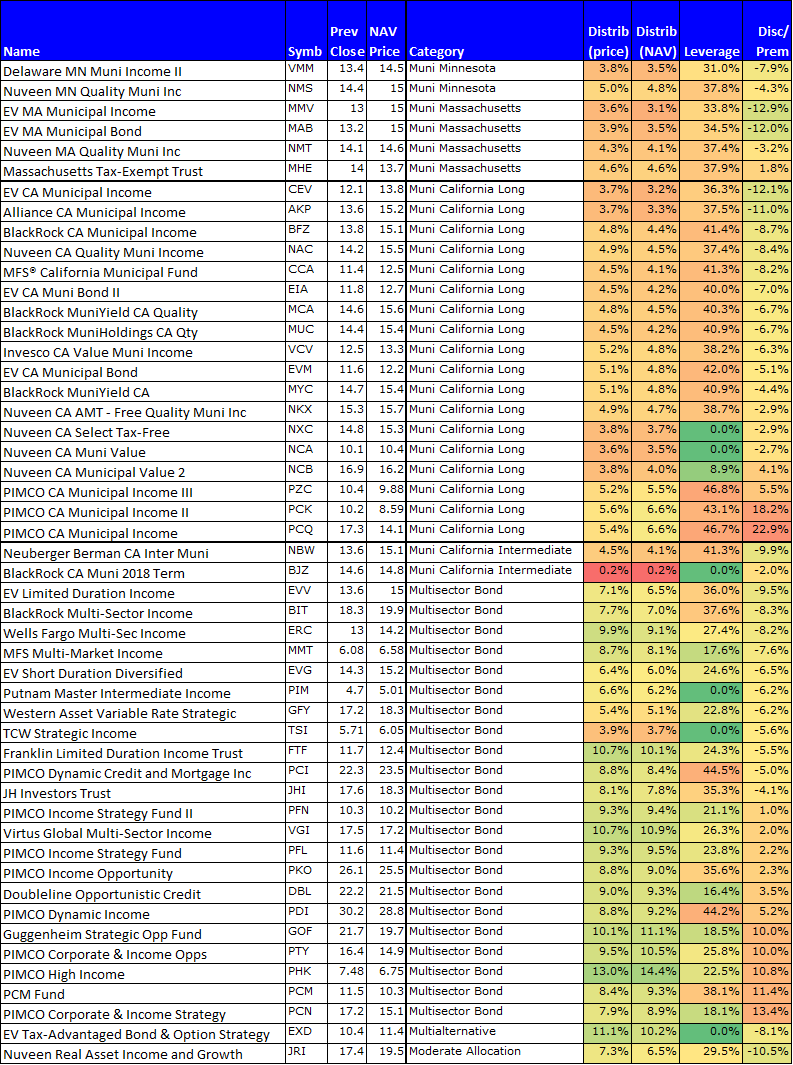 | Name | Symb | Prev Close | NAV Price | Category | Distrib (price) | Distrib (NAV) | Leverage | Disc/ Prem |
|---|---|---|---|---|---|---|---|---|
| Delaware MN Muni Income II | VMM | 13.4 | 14.5 | Muni Minnesota | 3.8% | 3.5% | 31.0% | -7.9% |
| Nuveen MN Quality Muni Inc | NMS | 14.4 | 15 | Muni Minnesota | 5.0% | 4.8% | 37.8% | -4.3% |
| EV MA Municipal Income | MMV | 13 | 15 | Muni Massachusetts | 3.6% | 3.1% | 33.8% | -12.9% |
| EV MA Municipal Bond | MAB | 13.2 | 15 | Muni Massachusetts | 3.9% | 3.5% | 34.5% | -12.0% |
| Nuveen MA Quality Muni Inc | NMT | 14.1 | 14.6 | Muni Massachusetts | 4.3% | 4.1% | 37.4% | -3.2% |
| Massachusetts Tax-Exempt Trust | MHE | 14 | 13.7 | Muni Massachusetts | 4.6% | 4.6% | 37.9% | 1.8% |
| EV CA Municipal Income | CEV | 12.1 | 13.8 | Muni California Long | 3.7% | 3.2% | 36.3% | -12.1% |
| Alliance CA Municipal Income | AKP | 13.6 | 15.2 | Muni California Long | 3.7% | 3.3% | 37.5% | -11.0% |
| BlackRock CA Municipal Income | BFZ | 13.8 | 15.1 | Muni California Long | 4.8% | 4.4% | 41.4% | -8.7% |
| Nuveen CA Quality Muni Income | NAC | 14.2 | 15.5 | Muni California Long | 4.9% | 4.5% | 37.4% | -8.4% |
| MFS® California Municipal Fund | CCA | 11.4 | 12.5 | Muni California Long | 4.5% | 4.1% | 41.3% | -8.2% |
| EV CA Muni Bond II | EIA | 11.8 | 12.7 | Muni California Long | 4.5% | 4.2% | 40.0% | -7.0% |
| BlackRock MuniYield CA Quality | MCA | 14.6 | 15.6 | Muni California Long | 4.8% | 4.5% | 40.3% | -6.7% |
| BlackRock MuniHoldings CA Qty | MUC | 14.4 | 15.4 | Muni California Long | 4.5% | 4.2% | 40.9% | -6.7% |
| Invesco CA Value Muni Income | VCV | 12.5 | 13.3 | Muni California Long | 5.2% | 4.8% | 38.2% | -6.3% |
| EV CA Municipal Bond | EVM | 11.6 | 12.2 | Muni California Long | 5.1% | 4.8% | 42.0% | -5.1% |
| BlackRock MuniYield CA | MYC | 14.7 | 15.4 | Muni California Long | 5.1% | 4.8% | 40.9% | -4.4% |
| Nuveen CA AMT - Free Quality Muni Inc | NKX | 15.3 | 15.7 | Muni California Long | 4.9% | 4.7% | 38.7% | -2.9% |
| Nuveen CA Select Tax-Free | NXC | 14.8 | 15.3 | Muni California Long | 3.8% | 3.7% | 0.0% | -2.9% |
| Nuveen CA Muni Value | NCA | 10.1 | 10.4 | Muni California Long | 3.6% | 3.5% | 0.0% | -2.7% |
| Nuveen CA Municipal Value 2 | NCB | 16.9 | 16.2 | Muni California Long | 3.8% | 4.0% | 8.9% | 4.1% |
| PIMCO CA Municipal Income III | PZC | 10.4 | 9.88 | Muni California Long | 5.2% | 5.5% | 46.8% | 5.5% |
| PIMCO CA Municipal Income II | PCK | 10.2 | 8.59 | Muni California Long | 5.6% | 6.6% | 43.1% | 18.2% |
| PIMCO CA Municipal Income | PCQ | 17.3 | 14.1 | Muni California Long | 5.4% | 6.6% | 46.7% | 22.9% |
| Neuberger Berman CA Inter Muni | NBW | 13.6 | 15.1 | Muni California Intermediate | 4.5% | 4.1% | 41.3% | -9.9% |
| BlackRock CA Muni 2018 Term | BJZ | 14.6 | 14.8 | Muni California Intermediate | 0.2% | 0.2% | 0.0% | -2.0% |
| EV Limited Duration Income | EVV | 13.6 | 15 | Multisector Bond | 7.1% | 6.5% | 36.0% | -9.5% |
| BlackRock Multi-Sector Income | BIT | 18.3 | 19.9 | Multisector Bond | 7.7% | 7.0% | 37.6% | -8.3% |
| Wells Fargo Multi-Sec Income | ERC | 13 | 14.2 | Multisector Bond | 9.9% | 9.1% | 27.4% | -8.2% |
| MFS Multi-Market Income | MMT | 6.08 | 6.58 | Multisector Bond | 8.7% | 8.1% | 17.6% | -7.6% |
| EV Short Duration Diversified | EVG | 14.3 | 15.2 | Multisector Bond | 6.4% | 6.0% | 24.6% | -6.5% |
| Putnam Master Intermediate Income | PIM | 4.7 | 5.01 | Multisector Bond | 6.6% | 6.2% | 0.0% | -6.2% |
| Western Asset Variable Rate Strategic | GFY | 17.2 | 18.3 | Multisector Bond | 5.4% | 5.1% | 22.8% | -6.2% |
| TCW Strategic Income | TSI | 5.71 | 6.05 | Multisector Bond | 3.9% | 3.7% | 0.0% | -5.6% |
| Franklin Limited Duration Income Trust | FTF | 11.7 | 12.4 | Multisector Bond | 10.7% | 10.1% | 24.3% | -5.5% |
| PIMCO Dynamic Credit and Mortgage Inc | PCI | 22.3 | 23.5 | Multisector Bond | 8.8% | 8.4% | 44.5% | -5.0% |
| JH Investors Trust | JHI | 17.6 | 18.3 | Multisector Bond | 8.1% | 7.8% | 35.3% | -4.1% |
| PIMCO Income Strategy Fund II | PFN | 10.3 | 10.2 | Multisector Bond | 9.3% | 9.4% | 21.1% | 1.0% |
| Virtus Global Multi-Sector Income | VGI | 17.5 | 17.2 | Multisector Bond | 10.7% | 10.9% | 26.3% | 2.0% |
| PIMCO Income Strategy Fund | PFL | 11.6 | 11.4 | Multisector Bond | 9.3% | 9.5% | 23.8% | 2.2% |
| PIMCO Income Opportunity | PKO | 26.1 | 25.5 | Multisector Bond | 8.8% | 9.0% | 35.6% | 2.3% |
| Doubleline Opportunistic Credit | DBL | 22.2 | 21.5 | Multisector Bond | 9.0% | 9.3% | 16.4% | 3.5% |
| PIMCO Dynamic Income | PDI | 30.2 | 28.8 | Multisector Bond | 8.8% | 9.2% | 44.2% | 5.2% |
| Guggenheim Strategic Opp Fund | GOF | 21.7 | 19.7 | Multisector Bond | 10.1% | 11.1% | 18.5% | 10.0% |
| PIMCO Corporate & Income Opps | PTY | 16.4 | 14.9 | Multisector Bond | 9.5% | 10.5% | 25.8% | 10.0% |
| PIMCO High Income | PHK | 7.48 | 6.75 | Multisector Bond | 13.0% | 14.4% | 22.5% | 10.8% |
| PCM Fund | PCM | 11.5 | 10.3 | Multisector Bond | 8.4% | 9.3% | 38.1% | 11.4% |
| PIMCO Corporate & Income Strategy | PCN | 17.2 | 15.1 | Multisector Bond | 7.9% | 8.9% | 18.1% | 13.4% |
| EV Tax-Advantaged Bond & Option Strategy | EXD | 10.4 | 11.4 | Multialternative | 11.1% | 10.2% | 0.0% | -8.1% |
| Nuveen Real Asset Income and Growth | JRI | 17.4 | 19.5 | Moderate Allocation | 7.3% | 6.5% | 29.5% | -10.5% |